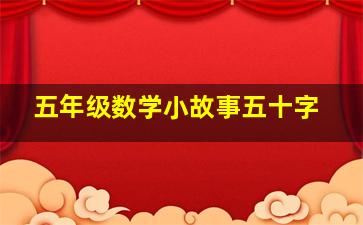 五年级数学小故事五十字